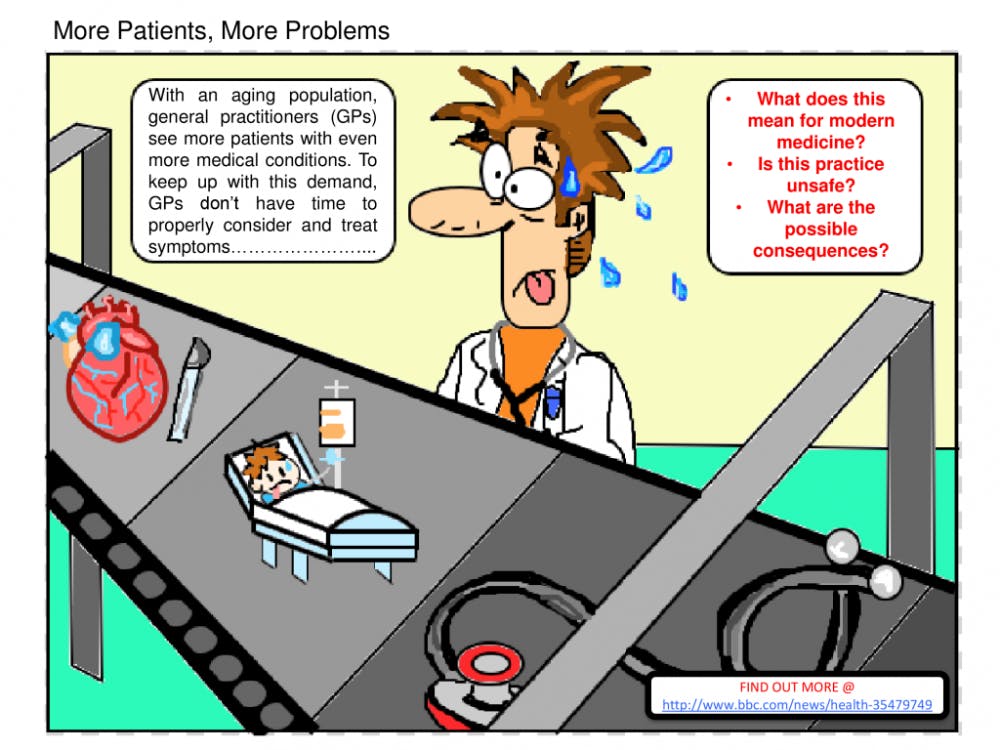 More Patients, More Problems

With an aging population, general practitioners (GPs) see more patients with even more medical conditions. To keep up with this demand, GPs don't have time to properly consider and treat symptoms…………………...

• What does this mean for modern medicine?
• Is this practice unsafe?
• What are the possible consequences?

FIND OUT MORE @
http://www.bbc.com/news/health-35479749